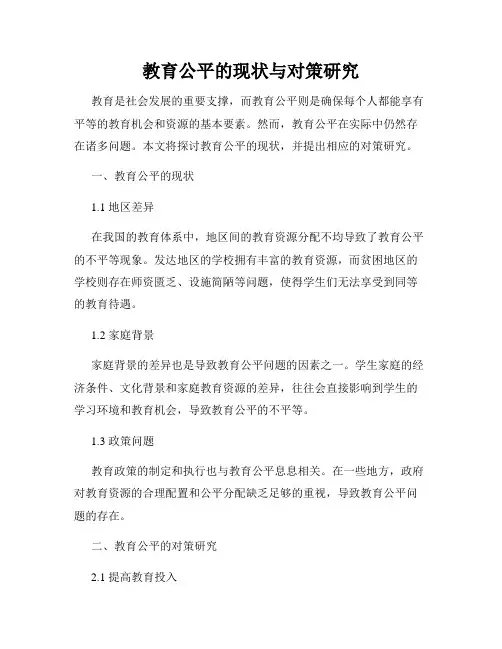 教育公平的现状与对策研究

教育是社会发展的重要支撑，而教育公平则是确保每个人都能享有平等的教育机会和资源的基本要素。然而，教育公平在实际中仍然存在诸多问题。本文将探讨教育公平的现状，并提出相应的对策研究。

一、教育公平的现状

1.1 地区差异

在我国的教育体系中，地区间的教育资源分配不均导致了教育公平的不平等现象。发达地区的学校拥有丰富的教育资源，而贫困地区的学校则存在师资匮乏、设施简陋等问题，使得学生们无法享受到同等的教育待遇。

1.2 家庭背景

家庭背景的差异也是导致教育公平问题的因素之一。学生家庭的经济条件、文化背景和家庭教育资源的差异，往往会直接影响到学生的学习环境和教育机会，导致教育公平的不平等。

1.3 政策问题

教育政策的制定和执行也与教育公平息息相关。在一些地方，政府对教育资源的合理配置和公平分配缺乏足够的重视，导致教育公平问题的存在。

二、教育公平的对策研究

2.1 提高教育投入